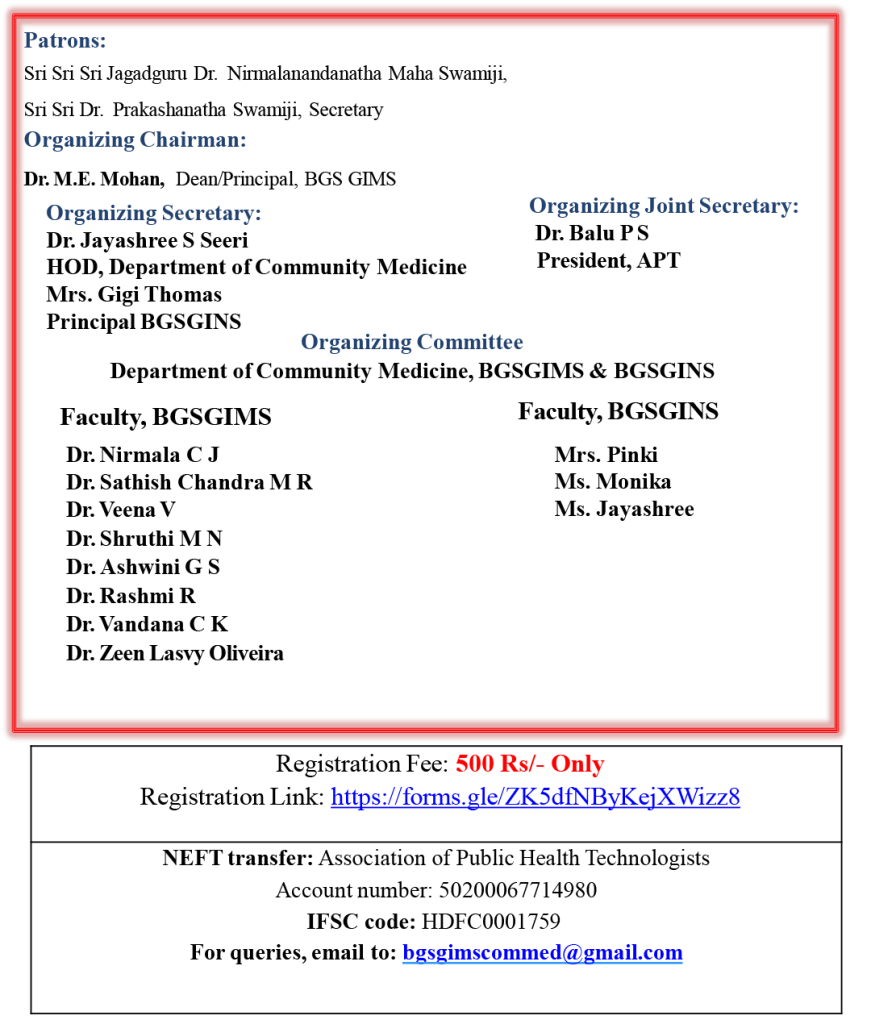 Patrons:
Sri Sri Sri Jagadguru Dr. Nirmalanandanatha Maha Swamiji,
Sri Sri Dr. Prakashanatha Swamiji, Secretary

Organizing Chairman:
Dr. M.E. Mohan, Dean/Principal, BGS GIMS

Organizing Secretary:
Dr. Jayashree S Seeri
HOD, Department of Community Medicine
Mrs. Gigi Thomas
Principal BGSGINS

Organizing Joint Secretary:
Dr. Balu P S
President, APT

Organizing Committee
Department of Community Medicine, BGSGIMS & BGSGINS

Faculty, BGSGIMS
Dr. Nirmala C J
Dr. Sathish Chandra M R
Dr. Veena V
Dr. Shruthi M N
Dr. Ashwini G S
Dr. Rashmi R
Dr. Vandana C K
Dr. Zeen Lasvy Oliveira

Faculty, BGSGINS
Mrs. Pinki
Ms. Monika
Ms. Jayashree

Registration Fee: 500 Rs/- Only
Registration Link: https://forms.gle/ZK5dfNByKejXWizz8

NEFT transfer: Association of Public Health Technologists
Account number: 50200067714980
IFSC code: HDFC0001759
For queries, email to: bgsgimscommed@gmail.com